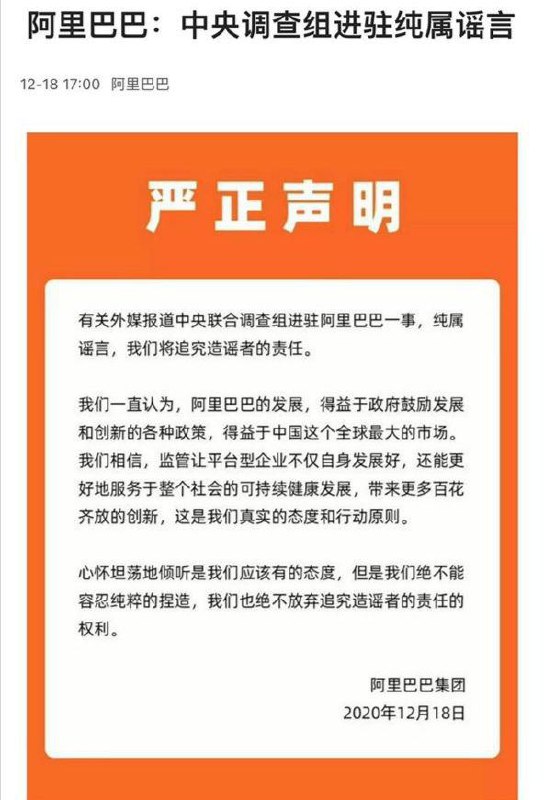 阿里巴巴：中央调查组进驻纯属谣言

12-18 17:00 阿里巴巴

严正声明

有关外媒报道中央联合调查组进驻阿里巴巴一事，纯属谣言，我们将追究造谣者的责任。

我们一直认为，阿里巴巴的发展，得益于政府鼓励发展和创新的各种政策，得益于中国这个全球最大的市场。我们相信，监管让平台型企业不仅自身发展好，还能更好地服务于整个社会的可持续健康发展，带来更多百花齐放的创新，这是我们真实的态度和行动原则。

心怀坦荡地倾听是我们应该有的态度，但是我们绝不能容忍纯粹的捏造，我们也绝不放弃追究造谣者的责任的权利。

阿里巴巴集团
2020年12月18日